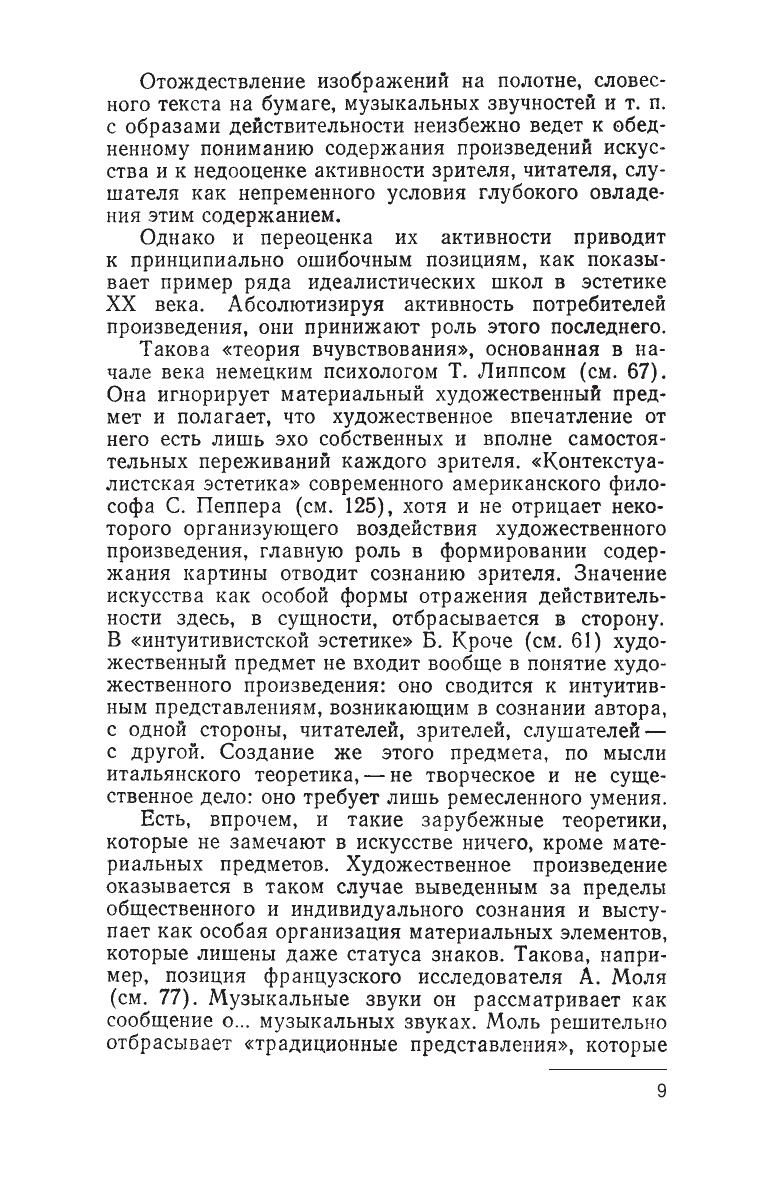 Отождествление изображений на полотне, словесного текста на бумаге, музыкальных звучностей и т. п. с образами действительности неизбежно ведет к обедненному пониманию содержания произведений искусства и к недооценке активности зрителя, читателя, слушателя как непременного условия глубокого овладения этим содержанием.

Однако и переоценка их активности приводит к принципиально ошибочным позициям, как показывает пример ряда идеалистических школ в эстетике XX века. Абсолютизируя активность потребителей произведения, они принижают роль этого последнего.

Такова «теория вчувствования», основанная в начале века немецким психологом Т. Липпсом (см. 67). Она игнорирует материальный художественный предмет и полагает, что художественное впечатление от него есть лишь эхо собственных и вполне самостоятельных переживаний каждого зрителя. «Контекстуалистская эстетика» современного американского философа С. Пеппера (см. 125), хотя и не отрицает некоторого организующего воздействия художественного произведения, главную роль в формировании содержания картины отводит сознанию зрителя. Значение искусства как особой формы отражения действительности здесь, в сущности, отбрасывается в сторону. В «интуитивистской эстетике» Б. Кроче (см. 61) художественный предмет не входит вообще в понятие художественного произведения: оно сводится к интуитивным представлениям, возникающим в сознании автора, с одной стороны, читателей, зрителей, слушателей — с другой. Создание же этого предмета, по мысли итальянского теоретика, — не творческое и не существенное дело: оно требует лишь ремесленного умения.

Есть, впрочем, и такие зарубежные теоретики, которые не замечают в искусстве ничего, кроме материальных предметов. Художественное произведение оказывается в таком случае выведенным за пределы общественного и индивидуального сознания и выступает как особая организация материальных элементов, которые лишены даже статуса знаков. Такова, например, позиция французского исследователя А. Моля (см. 77). Музыкальные звуки он рассматривает как сообщение о... музыкальных звуках. Моль решительно отбрасывает «традиционные представления», которые

9